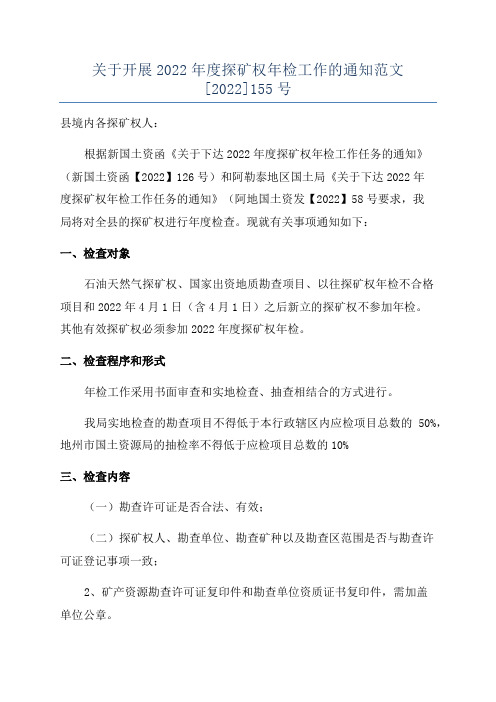 关于开展 2022 年度探矿权年检工作的通知范文
[2022]155 号

县境内各探矿权人：

根据新国土资函《关于下达 2022 年度探矿权年检工作任务的通知》（新国土资函【2022】126 号）和阿勒泰地区国土局《关于下达 2022 年度探矿权年检工作任务的通知》（阿地国土资发【2022】58 号要求，我局将对全县的探矿权进行年度检查。现就有关事项通知如下：

一、检查对象

石油天然气探矿权、国家出资地质勘查项目、以往探矿权年检不合格项目和 2022 年 4 月 1 日（含 4 月 1 日）之后新立的探矿权不参加年检。其他有效探矿权必须参加 2022 年度探矿权年检。

二、检查程序和形式

年检工作采用书面审查和实地检查、抽查相结合的方式进行。

我局实地检查的勘查项目不得低于本行政辖区内应检项目总数的 50%，地州市国土资源局的抽检率不得低于应检项目总数的 10%

三、检查内容

（一）勘查许可证是否合法、有效；

（二）探矿权人、勘查单位、勘查矿种以及勘查区范围是否与勘查许可证登记事项一致；

2、矿产资源勘查许可证复印件和勘查单位资质证书复印件，需加盖单位公章。